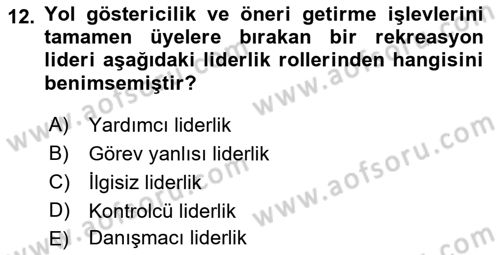 12. Yol göstericilik ve öneri getirme işlevlerini tamamen üyelere bırakan bir rekreasyon lideri aşağıdaki liderlik rollerinden hangisini benimsemiştir?

A) Yardımcı liderlik
B) Görev yanlısı liderlik
C) İlgisiz liderlik
D) Kontrolcü liderlik
E) Danışmacı liderlik

www.aofsoru.com
www.aofsoru.com
www.aofsoru.com
www.aofsoru.com
www.aofsoru.com